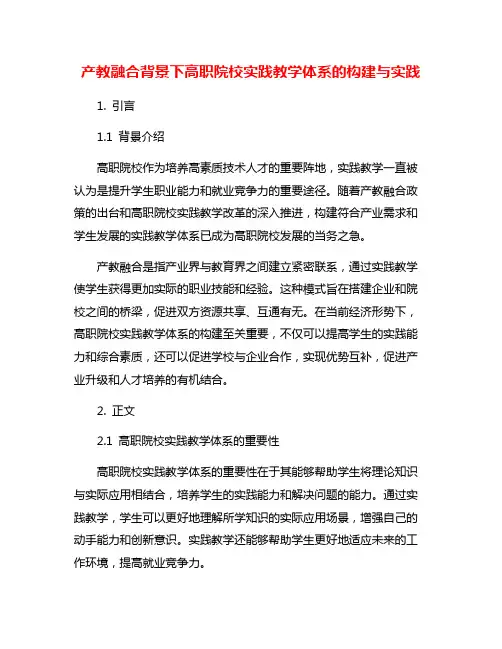 产教融合背景下高职院校实践教学体系的构建与实践

1. 引言

1.1 背景介绍

高职院校作为培养高素质技术人才的重要阵地，实践教学一直被认为是提升学生职业能力和就业竞争力的重要途径。随着产教融合政策的出台和高职院校实践教学改革的深入推进，构建符合产业需求和学生发展的实践教学体系已成为高职院校发展的当务之急。

产教融合是指产业界与教育界之间建立紧密联系，通过实践教学使学生获得更加实际的职业技能和经验。这种模式旨在搭建企业和院校之间的桥梁，促进双方资源共享、互通有无。在当前经济形势下，高职院校实践教学体系的构建至关重要，不仅可以提高学生的实践能力和综合素质，还可以促进学校与企业合作，实现优势互补，促进产业升级和人才培养的有机结合。

2. 正文

2.1 高职院校实践教学体系的重要性

高职院校实践教学体系的重要性在于其能够帮助学生将理论知识与实际应用相结合，培养学生的实践能力和解决问题的能力。通过实践教学，学生可以更好地理解所学知识的实际应用场景，增强自己的动手能力和创新意识。实践教学还能够帮助学生更好地适应未来的工作环境，提高就业竞争力。